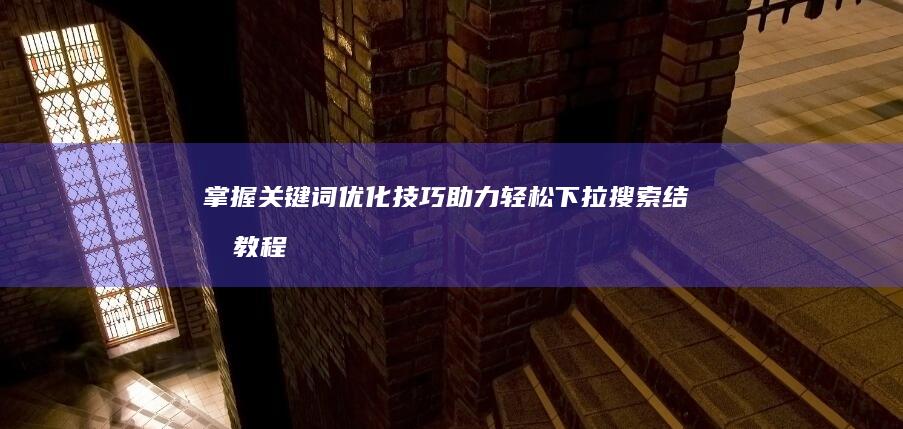 掌握关键词优化技巧助力轻松下拉搜索结 教程